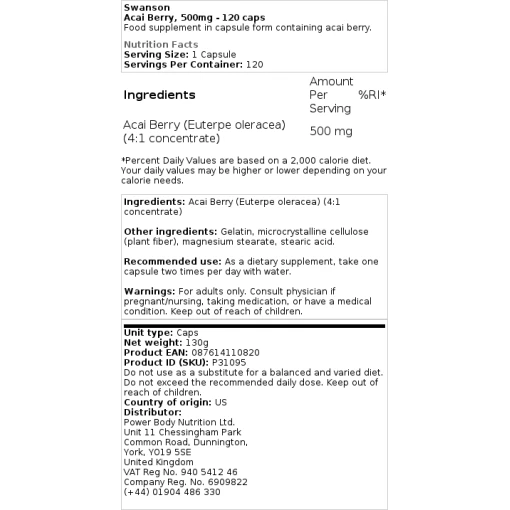 Swanson
Acai Berry, 500mg - 120 caps
Food supplement in capsule form containing acai berry.

Nutrition Facts
Serving Size: 1 Capsule
Servings Per Container: 120

| Ingredients | Amount Per Serving | %RI* |
|---|---|---|
| Acai Berry (Euterpe oleracea) (4:1 concentrate) | 500 mg | |

*Percent Daily Values are based on a 2,000 calorie diet. Your daily values may be higher or lower depending on your calorie needs.

Ingredients: Acai Berry (Euterpe oleracea) (4:1 concentrate)

Other ingredients: Gelatin, microcrystalline cellulose (plant fiber), magnesium stearate, stearic acid.

Recommended use: As a dietary supplement, take one capsule two times per day with water.

Warnings: For adults only. Consult physician if pregnant/nursing, taking medication, or have a medical condition. Keep out of reach of children.

Unit type: Caps
Net weight: 130g
Product EAN: 087614110820
Product ID (SKU): P31095
Do not use as a substitute for a balanced and varied diet. Do not exceed the recommended daily dose. Keep out of reach of children.
Country of origin: US
Distributor:
Power Body Nutrition Ltd.
Unit 11 Chessingham Park
Common Road, Dunnington,
York, YO19 5SE
United Kingdom
VAT Reg No. 940 5412 46
Company Reg. No. 6909822
(+44) 01904 486 330